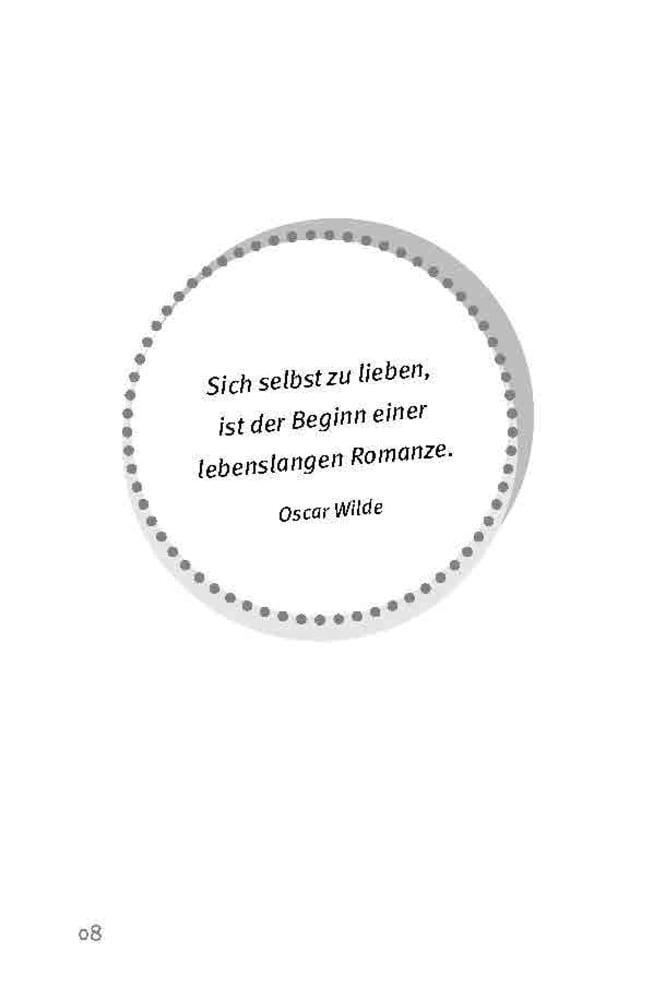 Sich selbst zu lieben, ist der Beginn einer lebenslangen Romanze.

Oscar Wilde

08